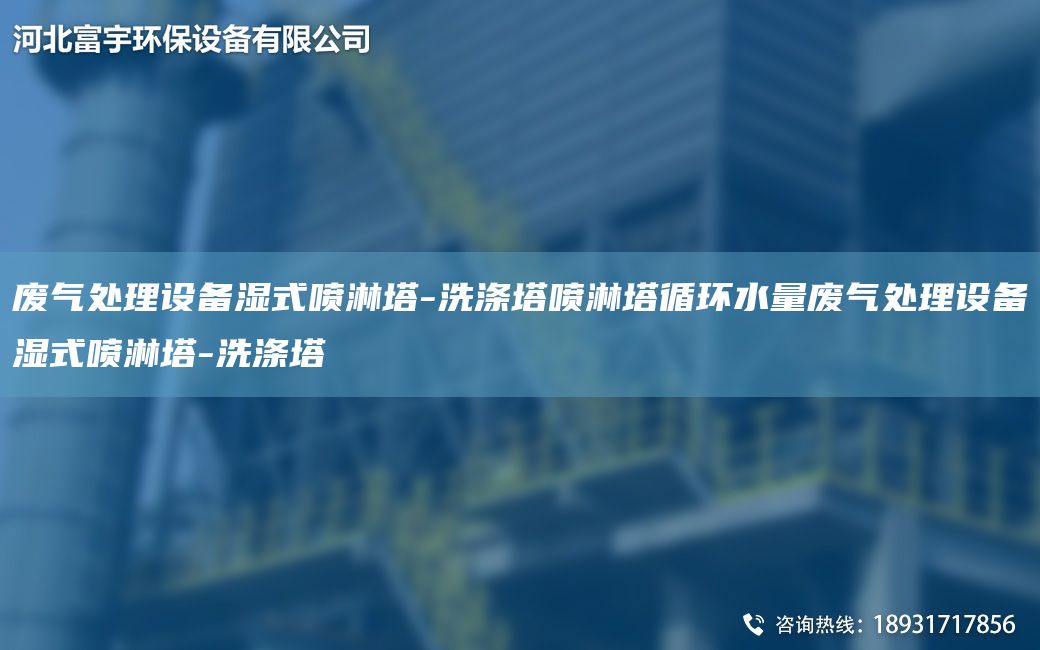 河北富宇环保设备有限公司

废气处理设备湿式喷淋塔-洗涤塔喷淋塔循环水量废气处理设备湿式喷淋塔-洗涤塔

咨询热线：18931717856